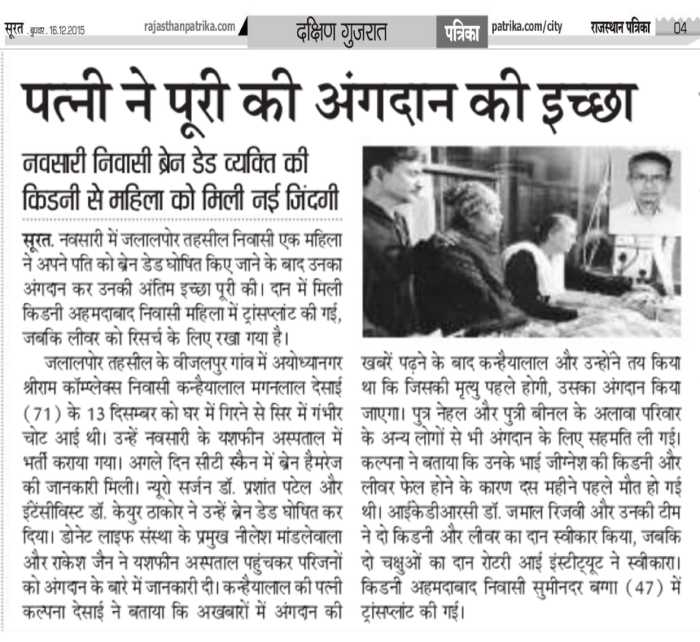 सूरत . बुधवार . 16.12.2015 rajasthanpatrika.com दक्षिण गुजरात पत्रिका patrika.com/city राजस्थान पत्रिका 04

पत्नी ने पूरी की अंगदान की इच्छा

नवसारी निवासी ब्रेन डेड व्यक्ति की किडनी से महिला को मिली नई जिंदगी

सूरत. नवसारी में जलालपोर तहसील निवासी एक महिला ने अपने पति को ब्रेन डेड घोषित किए जाने के बाद उनका अंगदान कर उनकी अंतिम इच्छा पूरी की। दान में मिली किडनी अहमदाबाद निवासी महिला में ट्रांसप्लांट की गई, जबकि लीवर को रिसर्च के लिए रखा गया है।

जलालपोर तहसील के वीजलपुर गांव में अयोध्यानगर श्रीराम कॉम्प्लेक्स निवासी कन्हैयालाल मगनलाल देसाई (71) के 13 दिसम्बर को घर में गिरने से सिर में गंभीर चोट आई थी। उन्हें नवसारी के यशफीन अस्पताल में भर्ती कराया गया। अगले दिन सीटी स्कैन में ब्रेन हैमरेज की जानकारी मिली। न्यूरो सर्जन डॉ. प्रशांत पटेल और इंटेंसीविस्ट डॉ. केयुर ठाकोर ने उन्हें ब्रेन डेड घोषित कर दिया। डोनेट लाइफ संस्था के प्रमुख नीलेश मांडलेवाला और राकेश जैन ने यशफीन अस्पताल पहुंचकर परिजनों को अंगदान के बारे में जानकारी दी। कन्हैयालाल की पत्नी कल्पना देसाई ने बताया कि अखबारों में अंगदान की खबरें पढ़ने के बाद कन्हैयालाल और उन्होंने तय किया था कि जिसकी मृत्यु पहले होगी, उसका अंगदान किया जाएगा। पुत्र नेहल और पुत्री बीनल के अलावा परिवार के अन्य लोगों से भी अंगदान के लिए सहमति ली गई। कल्पना ने बताया कि उनके भाई जीग्नेश की किडनी और लीवर फेल होने के कारण दस महीने पहले मौत हो गई थी। आईकेडीआरसी डॉ. जमाल रिजवी और उनकी टीम ने दो किडनी और लीवर का दान स्वीकार किया, जबकि दो चक्षुओं का दान रोटरी आई इंस्टीट्यूट ने स्वीकारा। किडनी अहमदाबाद निवासी सुमीनदर बग्गा (47) में ट्रांसप्लांट की गई।